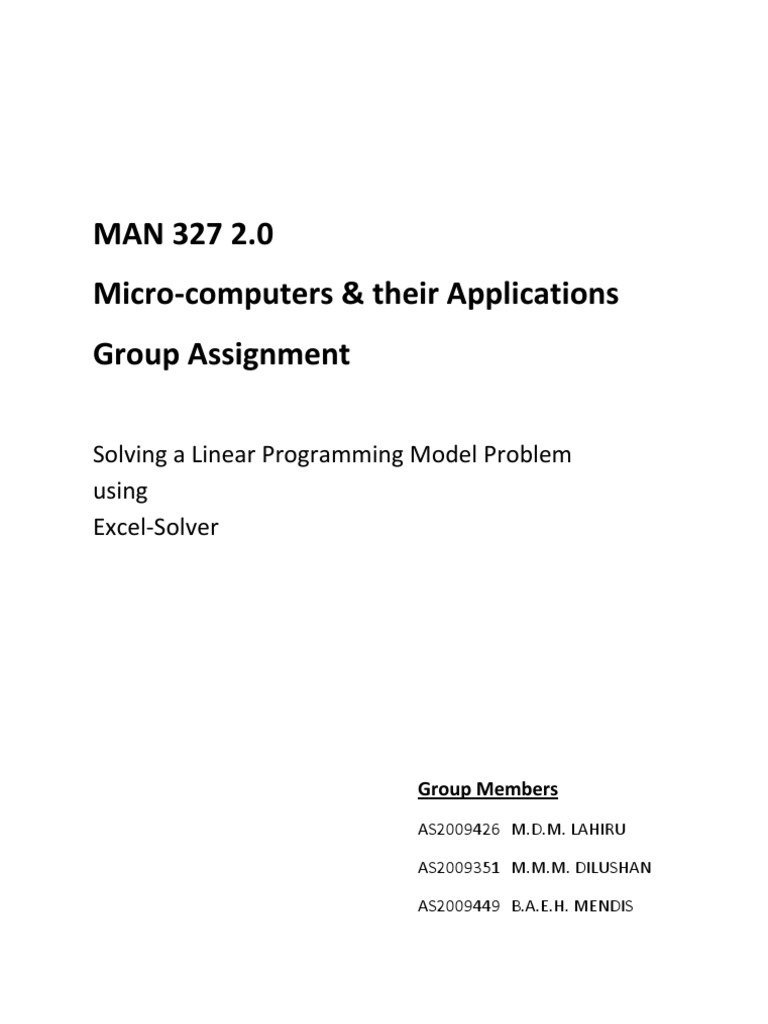 MAN 327 2.0

Micro-computers & their Applications

Group Assignment

Solving a Linear Programming Model Problem
using
Excel-Solver

Group Members

AS2009426 M.D.M. LAHIRU

AS2009351 M.M.M. DILUSHAN

AS2009449 B.A.E.H. MENDIS